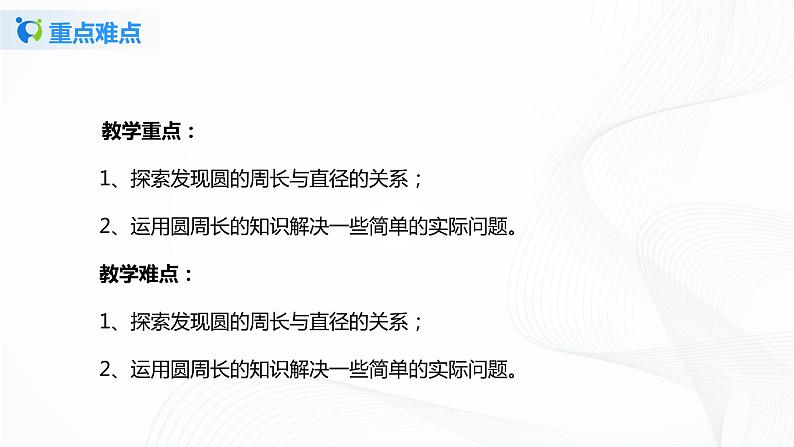 重点难点

教学重点：

1、探索发现圆的周长与直径的关系；

2、运用圆周长的知识解决一些简单的实际问题。

教学难点：

1、探索发现圆的周长与直径的关系；

2、运用圆周长的知识解决一些简单的实际问题。